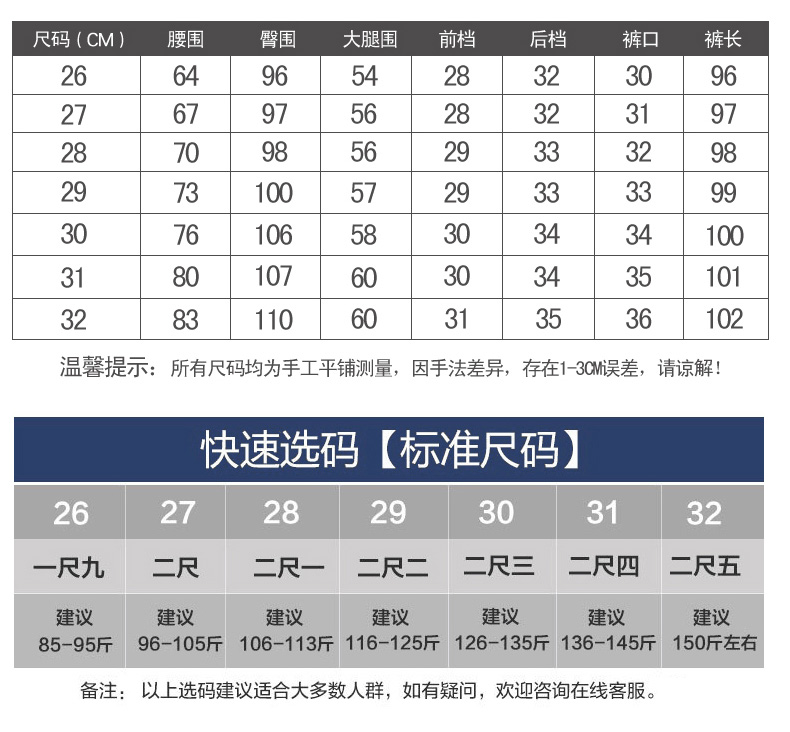 | 尺码（CM） | 腰围 | 臀围 | 大腿围 | 前档 | 后档 | 裤口 | 裤长 |
|---|---|---|---|---|---|---|---|
| 26 | 64 | 96 | 54 | 28 | 32 | 30 | 96 |
| 27 | 67 | 97 | 56 | 28 | 32 | 31 | 97 |
| 28 | 70 | 98 | 56 | 29 | 33 | 32 | 98 |
| 29 | 73 | 100 | 57 | 29 | 33 | 33 | 99 |
| 30 | 76 | 106 | 58 | 30 | 34 | 34 | 100 |
| 31 | 80 | 107 | 60 | 30 | 34 | 35 | 101 |
| 32 | 83 | 110 | 60 | 31 | 35 | 36 | 102 |

温馨提示：所有尺码均为手工平铺测量，因手法差异，存在1-3CM误差，请谅解！

快速选码【标准尺码】

| 26 | 27 | 28 | 29 | 30 | 31 | 32 |
|---|---|---|---|---|---|---|
| 一尺九 | 二尺 | 二尺一 | 二尺二 | 二尺三 | 二尺四 | 二尺五 |
| 建议 85-95斤 | 建议 96-105斤 | 建议 106-113斤 | 建议 116-125斤 | 建议 126-135斤 | 建议 136-145斤 | 建议 150斤左右 |

备注：以上选码建议适合大多数人群，如有疑问，欢迎咨询在线客服。